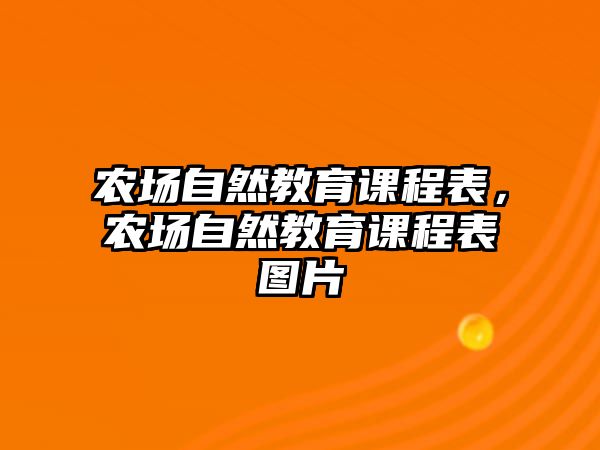 农场自然教育课程表，农场自然教育课程表图片